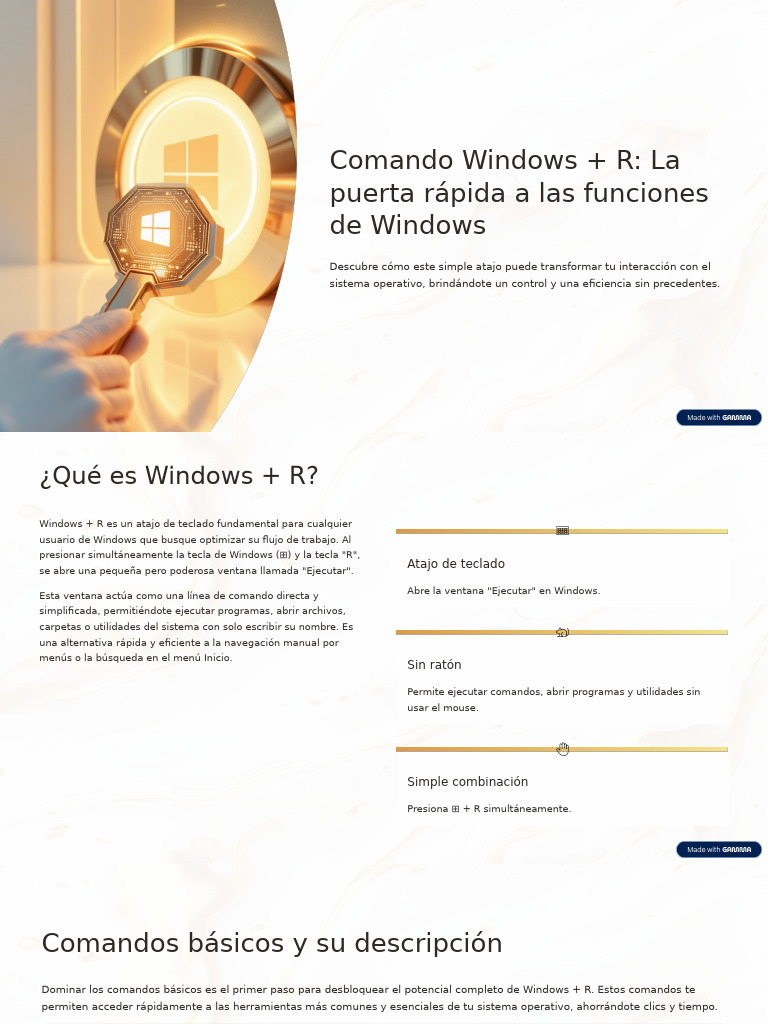 Comando Windows + R: La puerta rápida a las funciones de Windows

Descubre cómo este simple atajo puede transformar tu interacción con el sistema operativo, brindándote un control y una eficiencia sin precedentes.

Made with GAMMA

¿Qué es Windows + R?

Windows + R es un atajo de teclado fundamental para cualquier usuario de Windows que busque optimizar su flujo de trabajo. Al presionar simultáneamente la tecla de Windows (⊞) y la tecla "R", se abre una pequeña pero poderosa ventana llamada "Ejecutar".

Esta ventana actúa como una línea de comando directa y simplificada, permitiéndote ejecutar programas, abrir archivos, carpetas o utilidades del sistema con solo escribir su nombre. Es una alternativa rápida y eficiente a la navegación manual por menús o la búsqueda en el menú Inicio.

Atajo de teclado

Abre la ventana "Ejecutar" en Windows.

Sin ratón

Permite ejecutar comandos, abrir programas y utilidades sin usar el mouse.

Simple combinación

Presiona ⊞ + R simultáneamente.

Made with GAMMA

Comandos básicos y su descripción

Dominar los comandos básicos es el primer paso para desbloquear el potencial completo de Windows + R. Estos comandos te permiten acceder rápidamente a las herramientas más comunes y esenciales de tu sistema operativo, ahorrándote clics y tiempo.